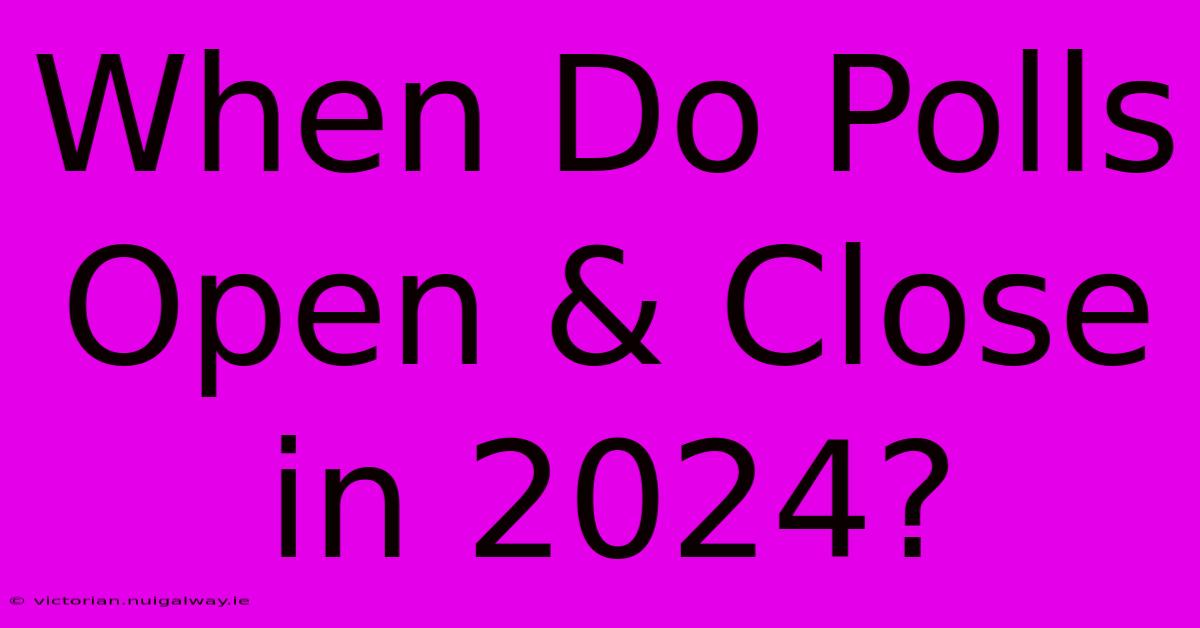 When Do Polls Open & Close in 2024?

© victorian.nuigalway.ie